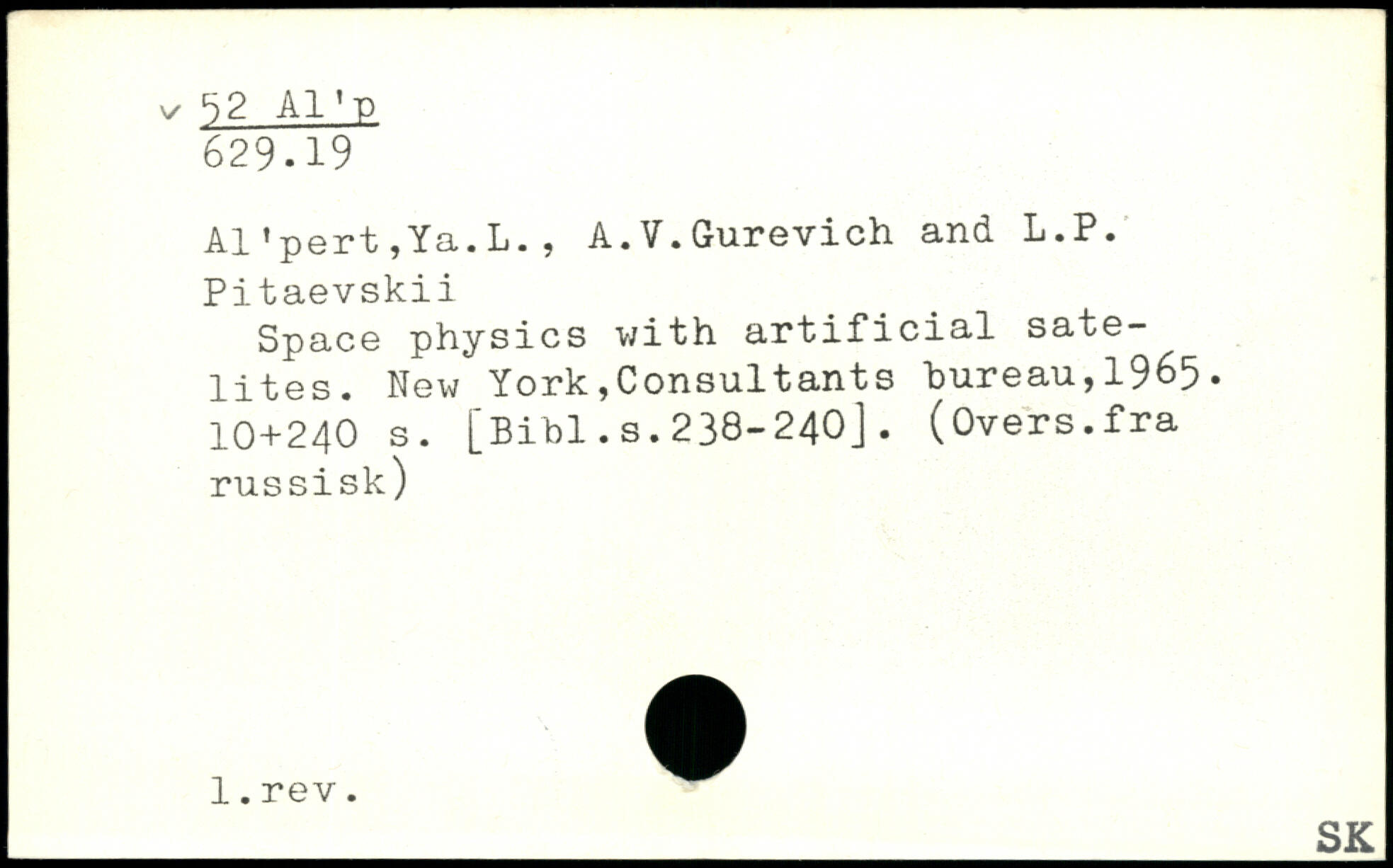 v 52 Al'p
629.19

Al'pert,Ya.L., A.V.Gurevich and L.P. Pitaevskii

Space physics with artificial satelites. New York,Consultants bureau,1965. 10+240 s. [Bibl.s.238-240]. (Overs.fra russisk)

l.rev.

SK